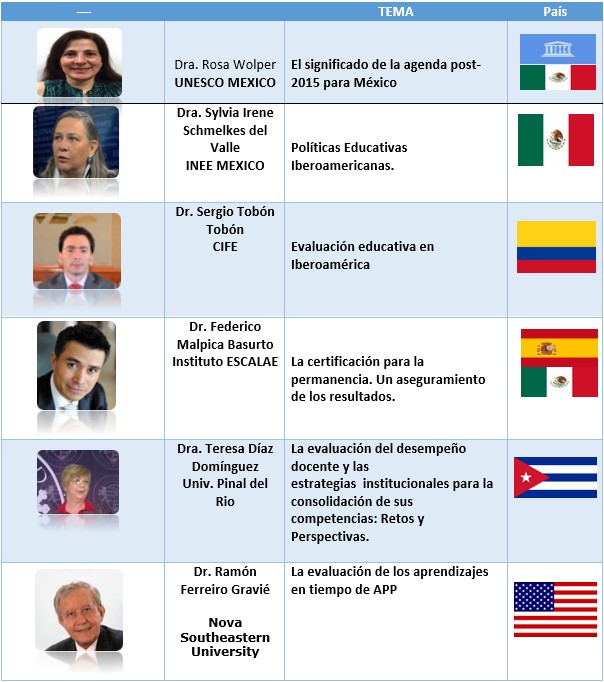 | — | | TEMA | País |
|---|---|---|---|
| | Dra. Rosa Wolper UNESCO MEXICO | El significado de la agenda post-2015 para México | |
| | Dra. Sylvia Irene Schmelkes del Valle INEE MEXICO | Políticas Educativas Iberoamericanas. | |
| | Dr. Sergio Tobón Tobón CIFE | Evaluación educativa en Iberoamérica | |
| | Dr. Federico Malpica Basurto Instituto ESCALAE | La certificación para la permanencia. Un aseguramiento de los resultados. | |
| | Dra. Teresa Díaz Domínguez Univ. Pinal del Rio | La evaluación del desempeño docente y las estrategias institucionales para la consolidación de sus competencias: Retos y Perspectivas. | |
| | Dr. Ramón Ferreiro Gravié Nova Southeastern University | La evaluación de los aprendizajes en tiempo de APP | |